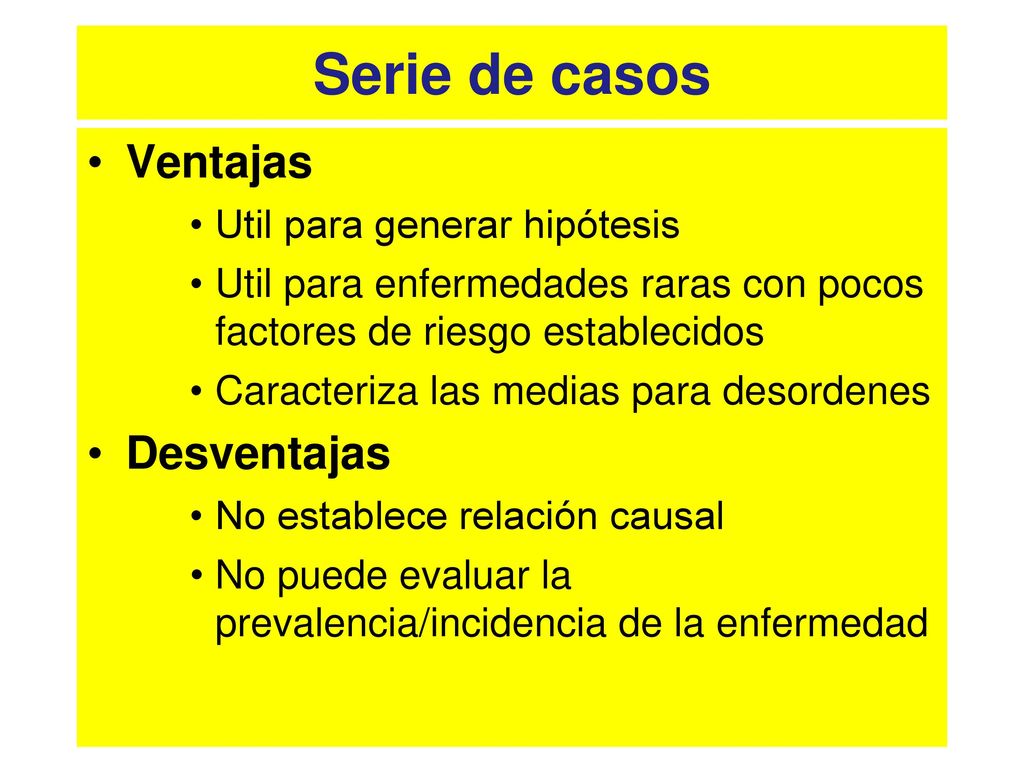 Serie de casos

• Ventajas
  • Util para generar hipótesis
  • Util para enfermedades raras con pocos factores de riesgo establecidos
  • Caracteriza las medias para desordenes
• Desventajas
  • No establece relación causal
  • No puede evaluar la prevalencia/incidencia de la enfermedad